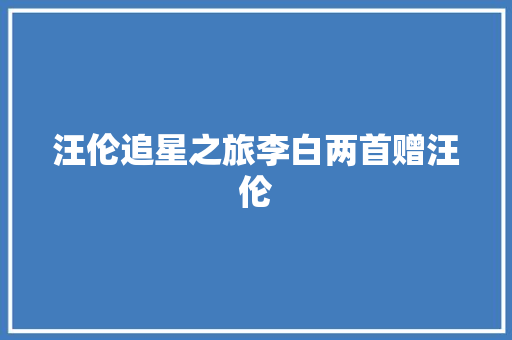 汪伦追星之旅李白两首赠汪伦